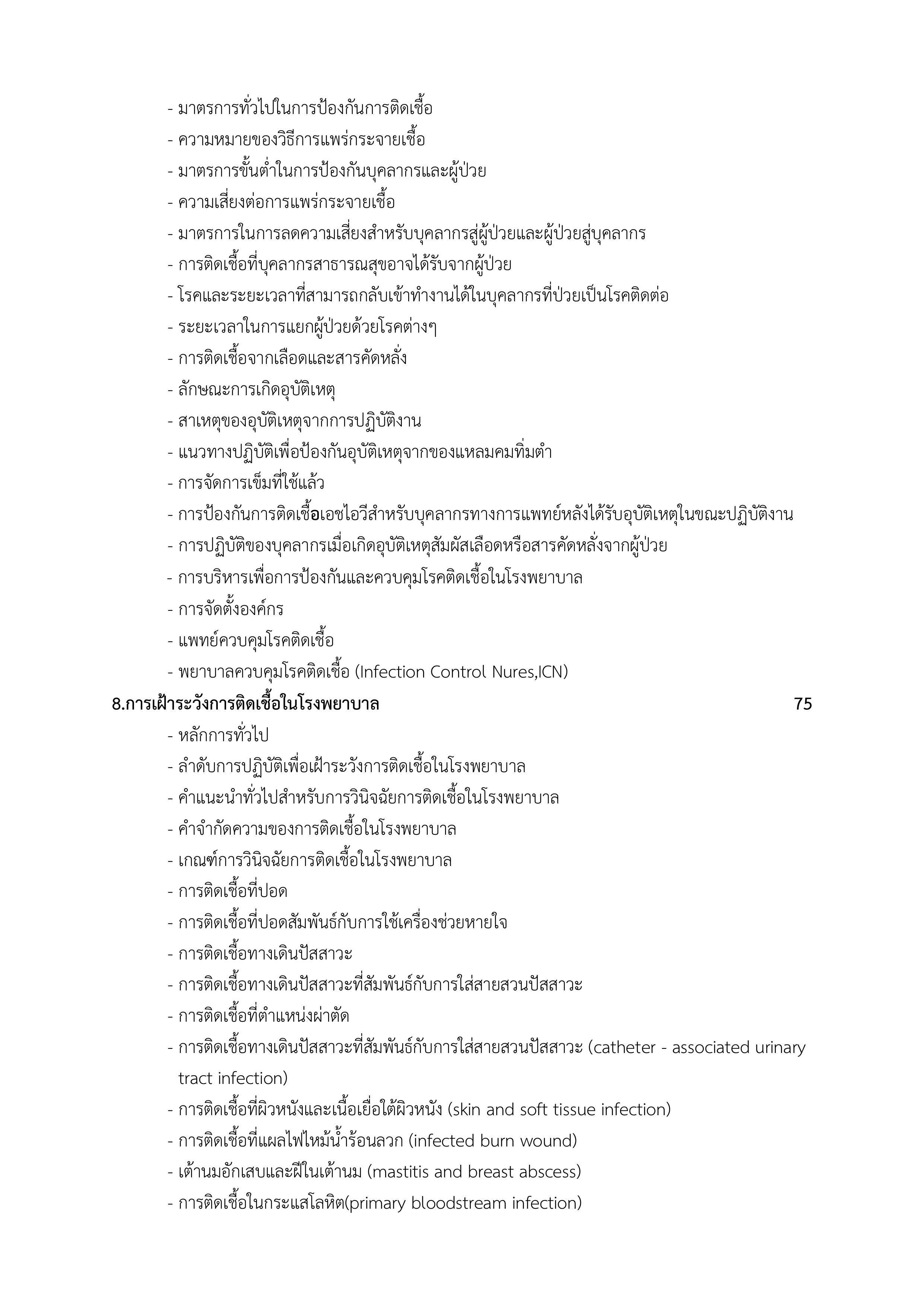 - มาตรการทั่วไปในการป้องกันการติดเชื้อ
- ความหมายของวิธีการแพร่กระจายเชื้อ
- มาตรการขั้นต่ำในการป้องกันบุคลากรและผู้ป่วย
- ความเสี่ยงต่อการแพร่กระจายเชื้อ
- มาตรการในการลดความเสี่ยงสำหรับบุคลากรสู่ผู้ป่วยและผู้ป่วยสู่บุคลากร
- การติดเชื้อที่บุคลากรสาธารณสุขอาจได้รับจากผู้ป่วย
- โรคและระยะเวลาที่สามารถกลับเข้าทำงานได้ในบุคลากรที่ป่วยเป็นโรคติดต่อ
- ระยะเวลาในการแยกผู้ป่วยด้วยโรคต่างๆ
- การติดเชื้อจากเลือดและสารคัดหลั่ง
- ลักษณะการเกิดอุบัติเหตุ
- สาเหตุของอุบัติเหตุจากการปฏิบัติงาน
- แนวทางปฏิบัติเพื่อป้องกันอุบัติเหตุจากของแหลมคมทิ่มตำ
- การจัดการเข็มที่ใช้แล้ว
- การป้องกันการติดเชื้อเอชไอวีสำหรับบุคลากรทางการแพทย์หลังได้รับอุบัติเหตุในขณะปฏิบัติงาน
- การปฏิบัติของบุคลากรเมื่อเกิดอุบัติเหตุสัมผัสเลือดหรือสารคัดหลั่งจากผู้ป่วย
- การบริหารเพื่อการป้องกันและควบคุมโรคติดเชื้อในโรงพยาบาล
- การจัดตั้งองค์กร
- แพทย์ควบคุมโรคติดเชื้อ
- พยาบาลควบคุมโรคติดเชื้อ (Infection Control Nures,ICN)

8.การเฝ้าระวังการติดเชื้อในโรงพยาบาล 75

- หลักการทั่วไป
- ลำดับการปฏิบัติเพื่อเฝ้าระวังการติดเชื้อในโรงพยาบาล
- คำแนะนำทั่วไปสำหรับการวินิจฉัยการติดเชื้อในโรงพยาบาล
- คำจำกัดความของการติดเชื้อในโรงพยาบาล
- เกณฑ์การวินิจฉัยการติดเชื้อในโรงพยาบาล
- การติดเชื้อที่ปอด
- การติดเชื้อที่ปอดสัมพันธ์กับการใช้เครื่องช่วยหายใจ
- การติดเชื้อทางเดินปัสสาวะ
- การติดเชื้อทางเดินปัสสาวะที่สัมพันธ์กับการใส่สายสวนปัสสาวะ
- การติดเชื้อที่ตำแหน่งผ่าตัด
- การติดเชื้อทางเดินปัสสาวะที่สัมพันธ์กับการใส่สายสวนปัสสาวะ (catheter - associated urinary tract infection)
- การติดเชื้อที่ผิวหนังและเนื้อเยื่อใต้ผิวหนัง (skin and soft tissue infection)
- การติดเชื้อที่แผลไฟไหม้น้ำร้อนลวก (infected burn wound)
- เต้านมอักเสบและฝีในเต้านม (mastitis and breast abscess)
- การติดเชื้อในกระแสโลหิต(primary bloodstream infection)